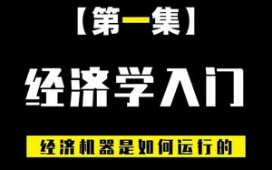 【第一集】

经济学入门

经济机器是如何运行的